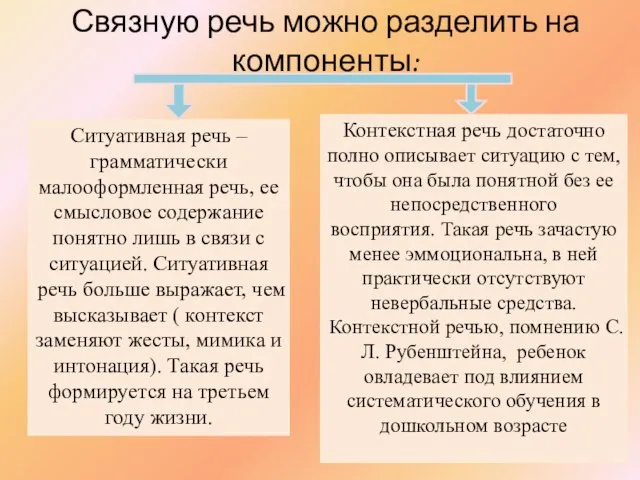 Связную речь можно разделить на компоненты:

Ситуативная речь – грамматически малооформленная речь, ее смысловое содержание понятно лишь в связи с ситуацией. Ситуативная речь больше выражает, чем высказывает ( контекст заменяют жесты, мимика и интонация). Такая речь формируется на третьем году жизни.

Контекстная речь достаточно полно описывает ситуацию с тем, чтобы она была понятной без ее непосредственного восприятия. Такая речь зачастую менее эммоциональна, в ней практически отсутствуют невербальные средства. Контекстной речью, помнению С. Л. Рубенштейна, ребенок овладевает под влиянием систематического обучения в дошкольном возрасте